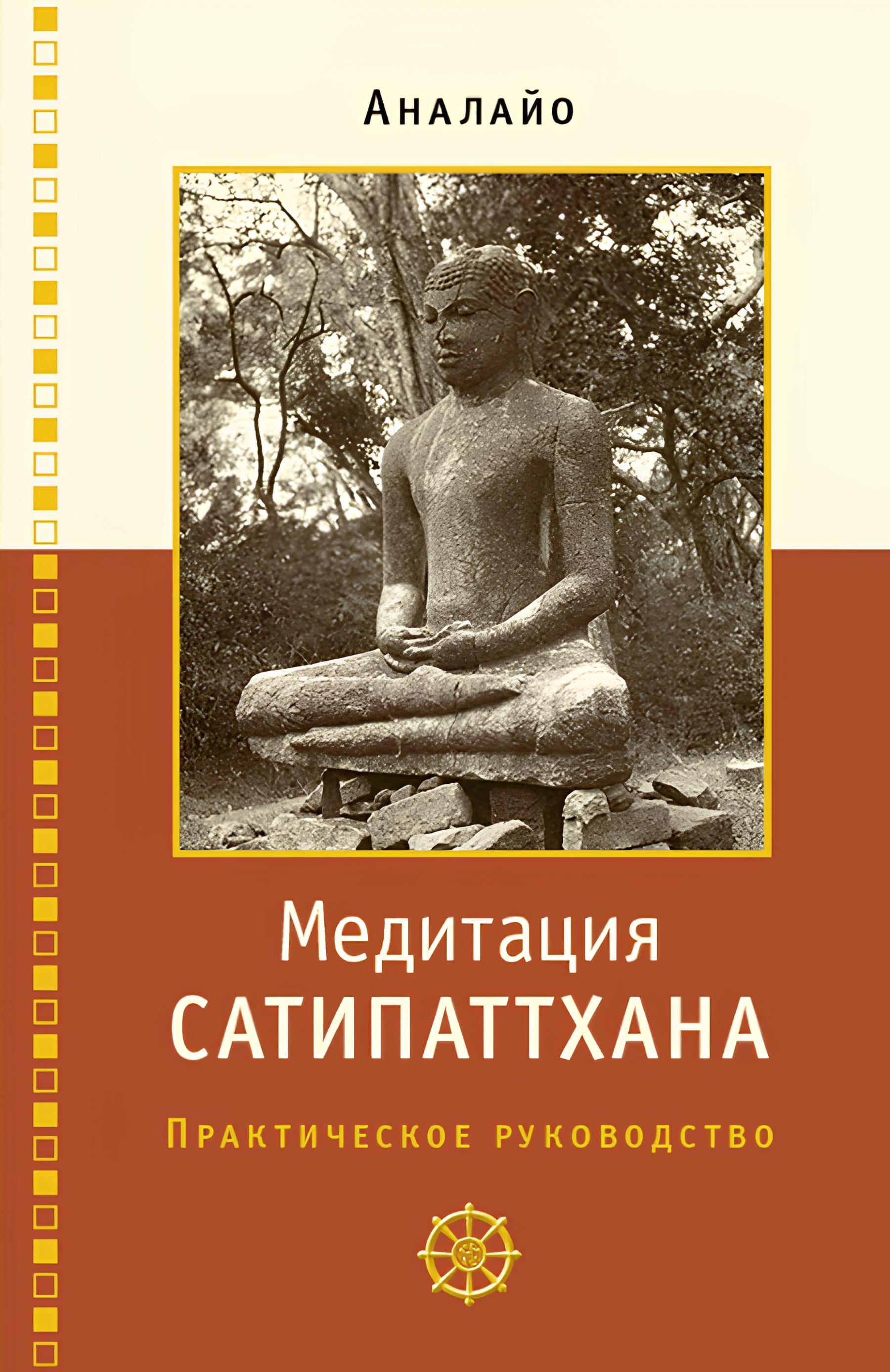 Аналайо

Медитация САТИПАТТХАНА

Практическое руководство